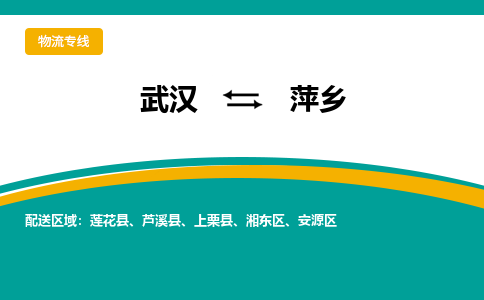 物流专线

武汉 ⇆ 萍乡

配送区域：莲花县、芦溪县、上栗县、湘东区、安源区